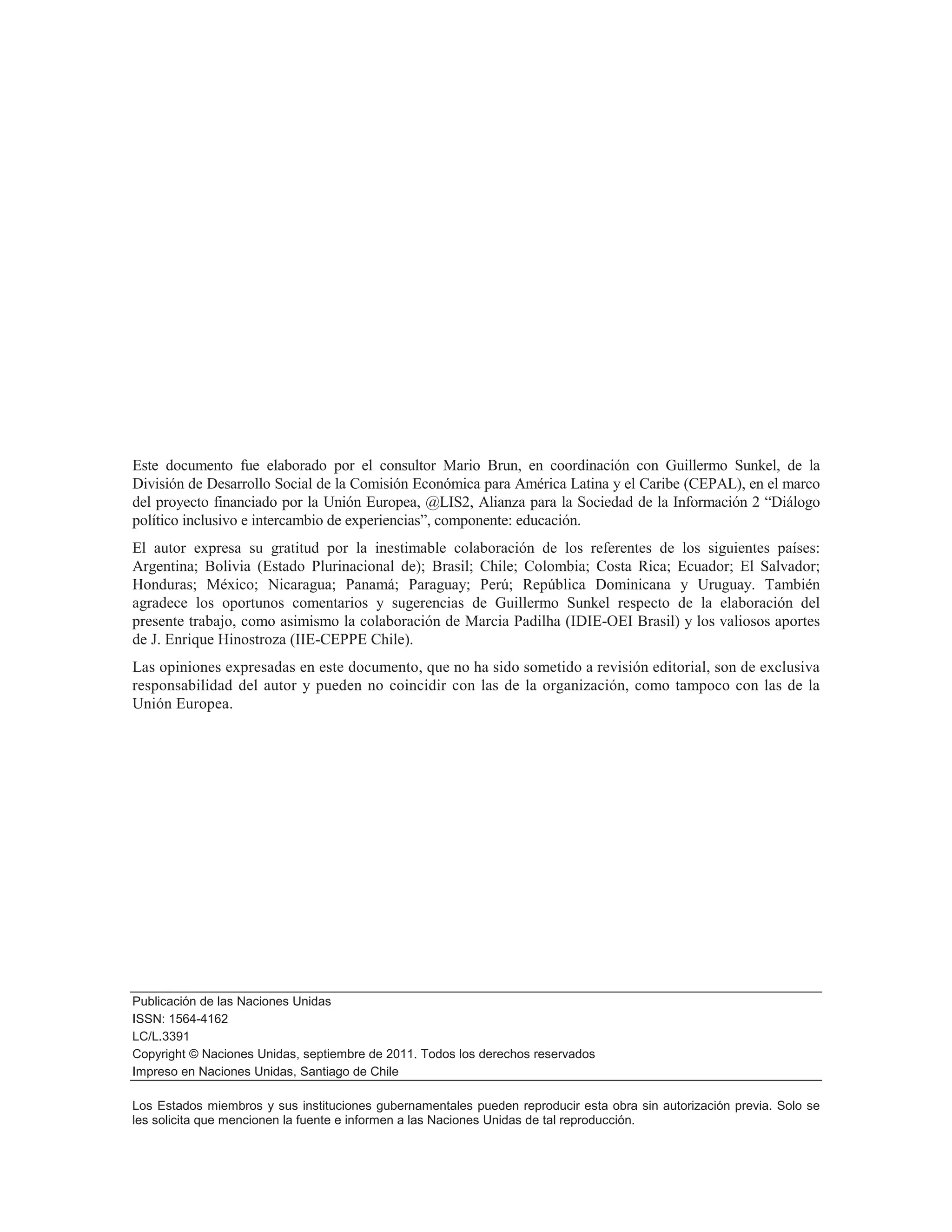 Este documento fue elaborado por el consultor Mario Brun, en coordinación con Guillermo Sunkel, de la División de Desarrollo Social de la Comisión Económica para América Latina y el Caribe (CEPAL), en el marco del proyecto financiado por la Unión Europea, @LIS2, Alianza para la Sociedad de la Información 2 “Diálogo político inclusivo e intercambio de experiencias”, componente: educación.

El autor expresa su gratitud por la inestimable colaboración de los referentes de los siguientes países: Argentina; Bolivia (Estado Plurinacional de); Brasil; Chile; Colombia; Costa Rica; Ecuador; El Salvador; Honduras; México; Nicaragua; Panamá; Paraguay; Perú; República Dominicana y Uruguay. También agradece los oportunos comentarios y sugerencias de Guillermo Sunkel respecto de la elaboración del presente trabajo, como asimismo la colaboración de Marcia Padilha (IDIE-OEI Brasil) y los valiosos aportes de J. Enrique Hinostroza (IIE-CEPPE Chile).

Las opiniones expresadas en este documento, que no ha sido sometido a revisión editorial, son de exclusiva responsabilidad del autor y pueden no coincidir con las de la organización, como tampoco con las de la Unión Europea.

Publicación de las Naciones Unidas
ISSN: 1564-4162
LC/L.3391
Copyright © Naciones Unidas, septiembre de 2011. Todos los derechos reservados
Impreso en Naciones Unidas, Santiago de Chile

Los Estados miembros y sus instituciones gubernamentales pueden reproducir esta obra sin autorización previa. Solo se les solicita que mencionen la fuente e informen a las Naciones Unidas de tal reproducción.